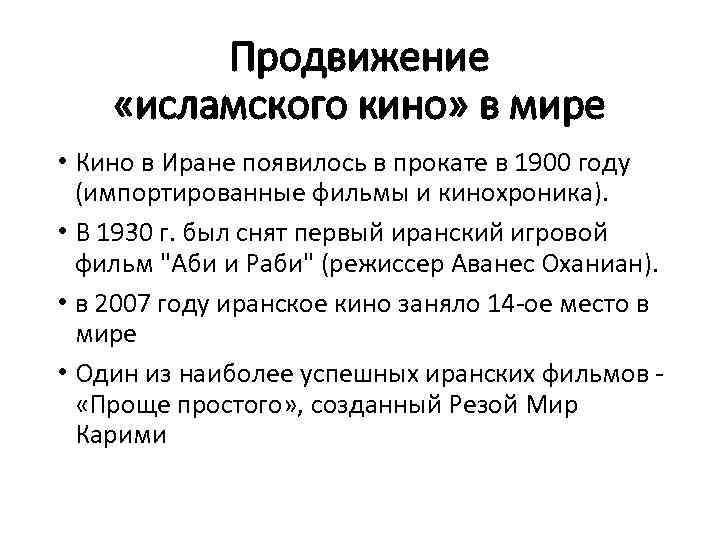 Продвижение «исламского кино» в мире

• Кино в Иране появилось в прокате в 1900 году (импортированные фильмы и кинохроника).

• В 1930 г. был снят первый иранский игровой фильм "Аби и Раби" (режиссер Аванес Оханиан).

• в 2007 году иранское кино заняло 14-ое место в мире

• Один из наиболее успешных иранских фильмов - «Проще простого», созданный Резой Мир Карими